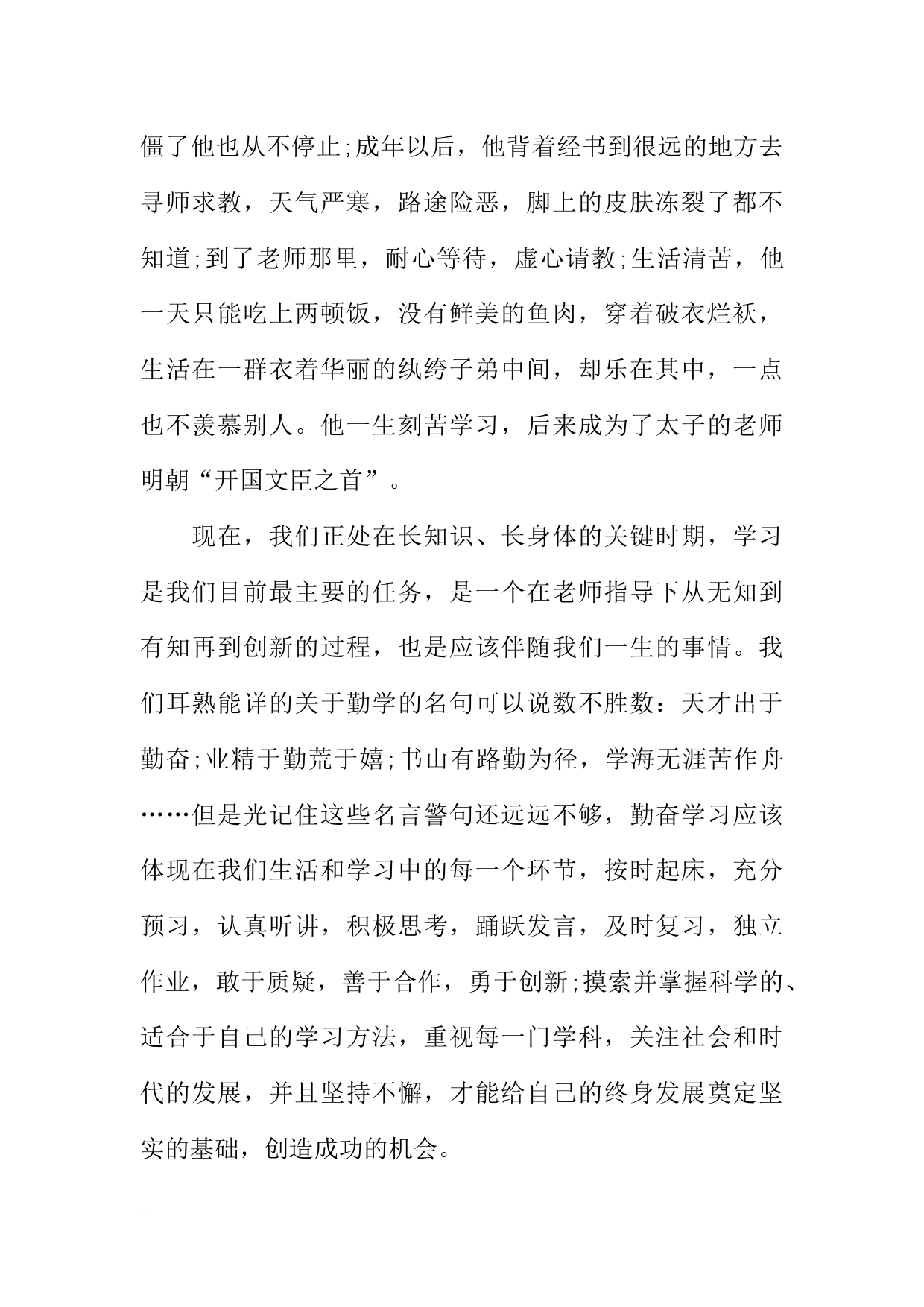 僵了他也从不停止;成年以后，他背着经书到很远的地方去寻师求教，天气严寒，路途险恶，脚上的皮肤冻裂了都不知道;到了老师那里，耐心等待，虚心请教;生活清苦，他一天只能吃上两顿饭，没有鲜美的鱼肉，穿着破衣烂袄，生活在一群衣着华丽的纨绔子弟中间，却乐在其中，一点也不羡慕别人。他一生刻苦学习，后来成为了太子的老师明朝“开国文臣之首”。

现在，我们正处在长知识、长身体的关键时期，学习是我们目前最主要的任务，是一个在老师指导下从无知到有知再到创新的过程，也是应该伴随我们一生的事情。我们耳熟能详的关于勤学的名句可以说数不胜数：天才出于勤奋;业精于勤荒于嬉;书山有路勤为径，学海无涯苦作舟……但是光记住这些名言警句还远远不够，勤奋学习应该体现在我们生活和学习中的每一个环节，按时起床，充分预习，认真听讲，积极思考，踊跃发言，及时复习，独立作业，敢于质疑，善于合作，勇于创新;摸索并掌握科学的、适合于自己的学习方法，重视每一门学科，关注社会和时代的发展，并且坚持不懈，才能给自己的终身发展奠定坚实的基础，创造成功的机会。